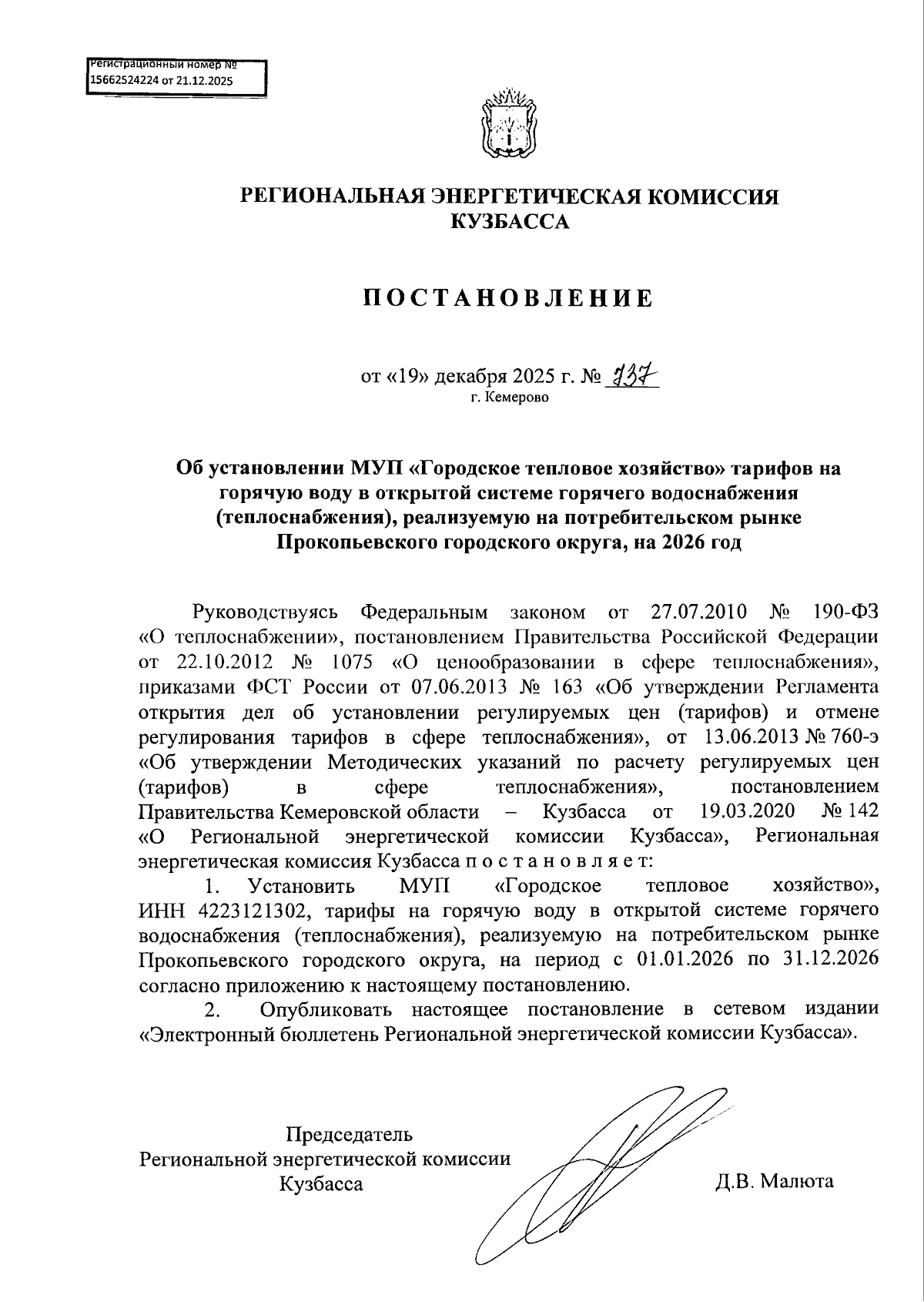 Регистрационный номер №
15662524224 от 21.12.2025

РЕГИОНАЛЬНАЯ ЭНЕРГЕТИЧЕСКАЯ КОМИССИЯ КУЗБАССА

ПОСТАНОВЛЕНИЕ

от «19» декабря 2025 г. № 737
г. Кемерово

Об установлении МУП «Городское тепловое хозяйство» тарифов на горячую воду в открытой системе горячего водоснабжения (теплоснабжения), реализуемую на потребительском рынке Прокопьевского городского округа, на 2026 год

Руководствуясь Федеральным законом от 27.07.2010 № 190-ФЗ «О теплоснабжении», постановлением Правительства Российской Федерации от 22.10.2012 № 1075 «О ценообразовании в сфере теплоснабжения», приказами ФСТ России от 07.06.2013 № 163 «Об утверждении Регламента открытия дел об установлении регулируемых цен (тарифов) и отмене регулирования тарифов в сфере теплоснабжения», от 13.06.2013 № 760-э «Об утверждении Методических указаний по расчету регулируемых цен (тарифов) в сфере теплоснабжения», постановлением Правительства Кемеровской области – Кузбасса от 19.03.2020 № 142 «О Региональной энергетической комиссии Кузбасса», Региональная энергетическая комиссия Кузбасса п о с т а н о в л я е т:

1. Установить МУП «Городское тепловое хозяйство», ИНН 4223121302, тарифы на горячую воду в открытой системе горячего водоснабжения (теплоснабжения), реализуемую на потребительском рынке Прокопьевского городского округа, на период с 01.01.2026 по 31.12.2026 согласно приложению к настоящему постановлению.

2. Опубликовать настоящее постановление в сетевом издании «Электронный бюллетень Региональной энергетической комиссии Кузбасса».

Председатель
Региональной энергетической комиссии
Кузбасса

Д.В. Малюта